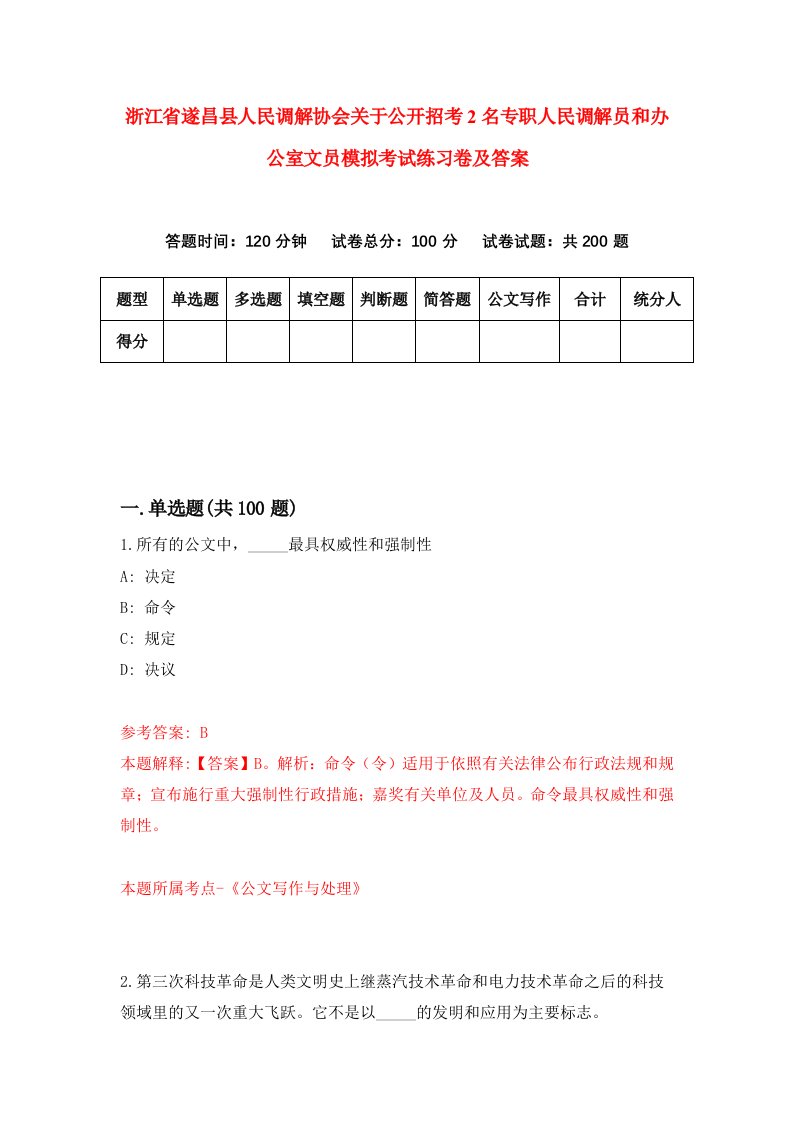 浙江省遂昌县人民调解协会关于公开招考2名专职人民调解员和办公室文员模拟考试练习卷及答案

答题时间：120分钟　试卷总分：100分　试卷试题：共200题

| 题型 | 单选题 | 多选题 | 填空题 | 判断题 | 简答题 | 公文写作 | 合计 | 统分人 |
|---|---|---|---|---|---|---|---|---|
| 得分 | | | | | | | | |

一.单选题(共100题)

1.所有的公文中，_____最具权威性和强制性

A: 决定

B: 命令

C: 规定

D: 决议

参考答案: B

本题解释:【答案】B。解析：命令（令）适用于依照有关法律公布行政法规和规章；宣布施行重大强制性行政措施；嘉奖有关单位及人员。命令最具权威性和强制性。

本题所属考点-《公文写作与处理》

2.第三次科技革命是人类文明史上继蒸汽技术革命和电力技术革命之后的科技领域里的又一次重大飞跃。它不是以_____的发明和应用为主要标志。